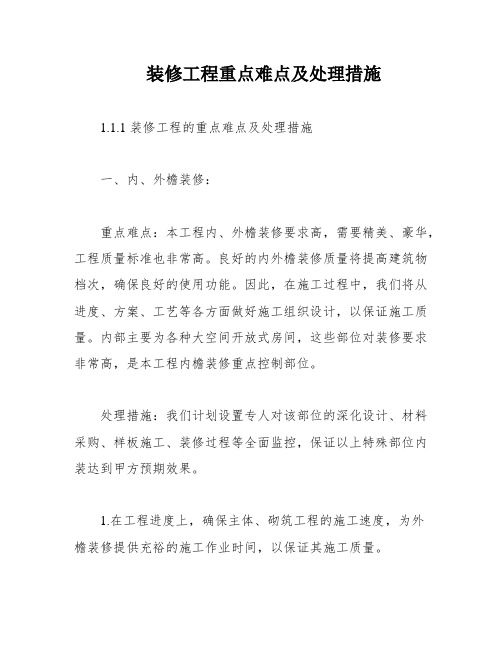 装修工程重点难点及处理措施

1.1.1 装修工程的重点难点及处理措施

一、内、外檐装修：

重点难点：本工程内、外檐装修要求高，需要精美、豪华，工程质量标准也非常高。良好的内外檐装修质量将提高建筑物档次，确保良好的使用功能。因此，在施工过程中，我们将从进度、方案、工艺等各方面做好施工组织设计，以保证施工质量。内部主要为各种大空间开放式房间，这些部位对装修要求非常高，是本工程内檐装修重点控制部位。

处理措施：我们计划设置专人对该部位的深化设计、材料采购、样板施工、装修过程等全面监控，保证以上特殊部位内装达到甲方预期效果。

1.在工程进度上，确保主体、砌筑工程的施工速度，为外檐装修提供充裕的施工作业时间，以保证其施工质量。